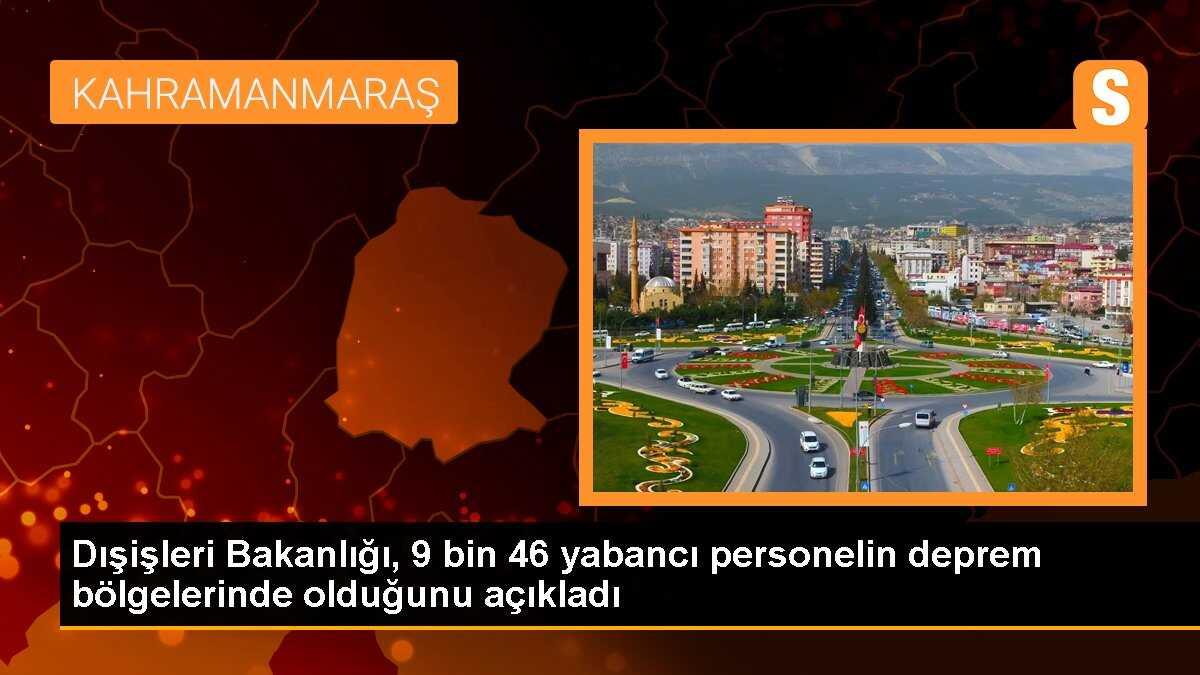 KAHRAMANMARAŞ

S

Dışişleri Bakanlığı, 9 bin 46 yabancı personelin deprem bölgelerinde olduğunu açıkladı